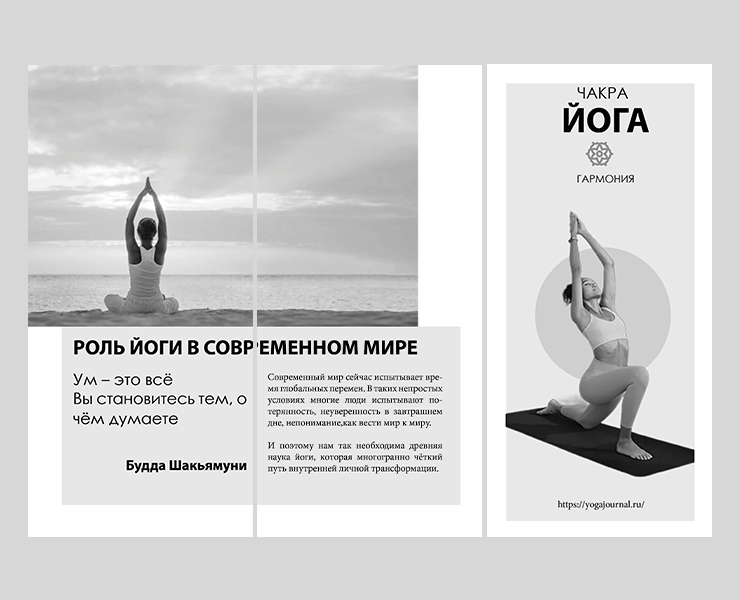 РОЛЬ ЙОГИ В СОВРЕМЕННОМ МИРЕ

Ум – это всё
Вы становитесь тем, о чём думаете

Будда Шакьямуни

Современный мир сейчас испытывает время глобальных перемен. В таких непростых условиях многие люди испытывают потерянность, неуверенность в завтрашнем дне, непонимание,как вести мир к миру.

И поэтому нам так необходима древняя наука йоги, которая многогранно чёткий путь внутренней личной трансформации.

ЧАКРА
ЙОГА
ГАРМОНИЯ

https://yogajournal.ru/